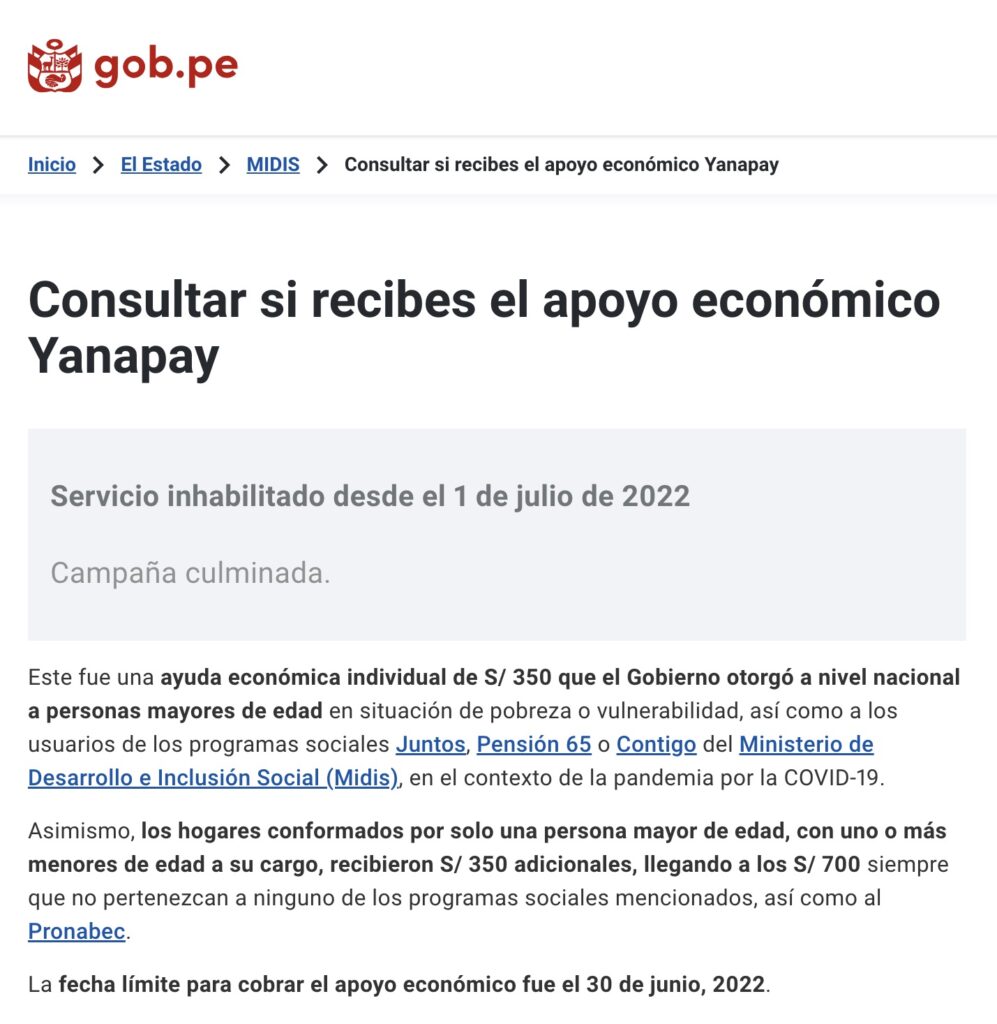 gob.pe

Inicio > El Estado > MIDIS > Consultar si recibes el apoyo económico Yanapay

Consultar si recibes el apoyo económico Yanapay

Servicio inhabilitado desde el 1 de julio de 2022

Campaña culminada.

Este fue una ayuda económica individual de S/ 350 que el Gobierno otorgó a nivel nacional a personas mayores de edad en situación de pobreza o vulnerabilidad, así como a los usuarios de los programas sociales Juntos, Pensión 65 o Contigo del Ministerio de Desarrollo e Inclusión Social (Midis), en el contexto de la pandemia por la COVID-19.

Asimismo, los hogares conformados por solo una persona mayor de edad, con uno o más menores de edad a su cargo, recibieron S/ 350 adicionales, llegando a los S/ 700 siempre que no pertenezcan a ninguno de los programas sociales mencionados, así como al Pronabec.

La fecha límite para cobrar el apoyo económico fue el 30 de junio, 2022.